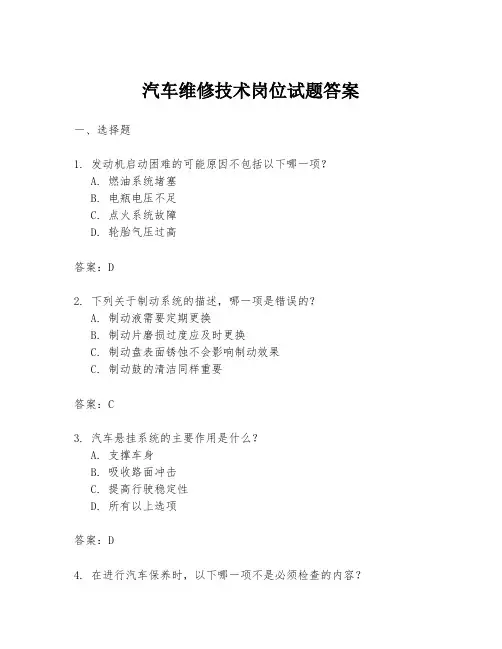 汽车维修技术岗位试题答案

一、选择题

1. 发动机启动困难的可能原因不包括以下哪一项？
A. 燃油系统堵塞
B. 电瓶电压不足
C. 点火系统故障
D. 轮胎气压过高

答案：D

2. 下列关于制动系统的描述，哪一项是错误的？
A. 制动液需要定期更换
B. 制动片磨损过度应及时更换
C. 制动盘表面锈蚀不会影响制动效果
C. 制动鼓的清洁同样重要

答案：C

3. 汽车悬挂系统的主要作用是什么？
A. 支撑车身
B. 吸收路面冲击
C. 提高行驶稳定性
D. 所有以上选项

答案：D

4. 在进行汽车保养时，以下哪一项不是必须检查的内容？